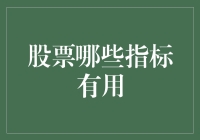 股票哪些指标有用